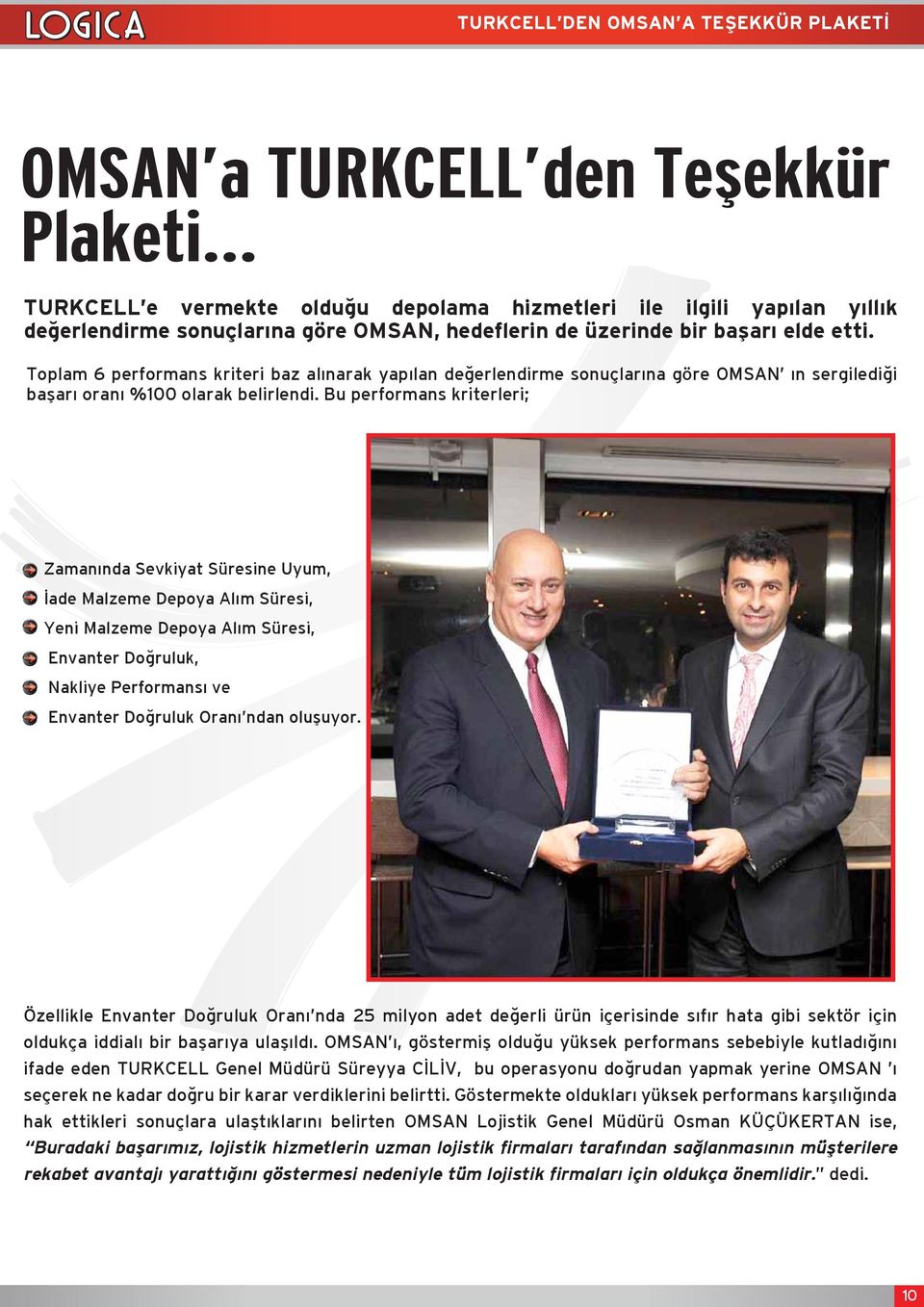 LOGICA

TURKCELL'DEN OMSAN'A TEŞEKKÜR PLAKETİ

OMSAN'a TURKCELL'den Teşekkür Plaketi...

TURKCELL'e vermekte olduğu depolama hizmetleri ile ilgili yapılan yıllık değerlendirme sonuçlarına göre OMSAN, hedeflerin de üzerinde bir başarı elde etti.

Toplam 6 performans kriteri baz alınarak yapılan değerlendirme sonuçlarına göre OMSAN' ın sergilediği başarı oranı %100 olarak belirlendi. Bu performans kriterleri;

Zamanında Sevkiyat Süresine Uyum,

İade Malzeme Depoya Alım Süresi,

Yeni Malzeme Depoya Alım Süresi,

Envanter Doğruluk,

Nakliye Performansı ve

Envanter Doğruluk Oranı'ndan oluşuyor.

Özellikle Envanter Doğruluk Oranı'nda 25 milyon adet değerli ürün içerisinde sıfır hata gibi sektör için oldukça iddialı bir başarıya ulaşıldı. OMSAN'ı, göstermiş olduğu yüksek performans sebebiyle kutladığını ifade eden TURKCELL Genel Müdürü Süreyya CİLİV, bu operasyonu doğrudan yapmak yerine OMSAN 'ı seçerek ne kadar doğru bir karar verdiklerini belirtti. Göstermekte oldukları yüksek performans karşılığında hak ettikleri sonuçlara ulaştıklarını belirten OMSAN Lojistik Genel Müdürü Osman KÜÇÜKERTAN ise, "Buradaki başarımız, lojistik hizmetlerin uzman lojistik firmaları tarafından sağlanmasının müşterilere rekabet avantajı yarattığını göstermesi nedeniyle tüm lojistik firmaları için oldukça önemlidir." dedi.

10